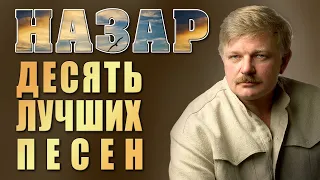 НАЗАР
ДЕСЯТЬ
ЛУЧШИХ
ПЕСЕН